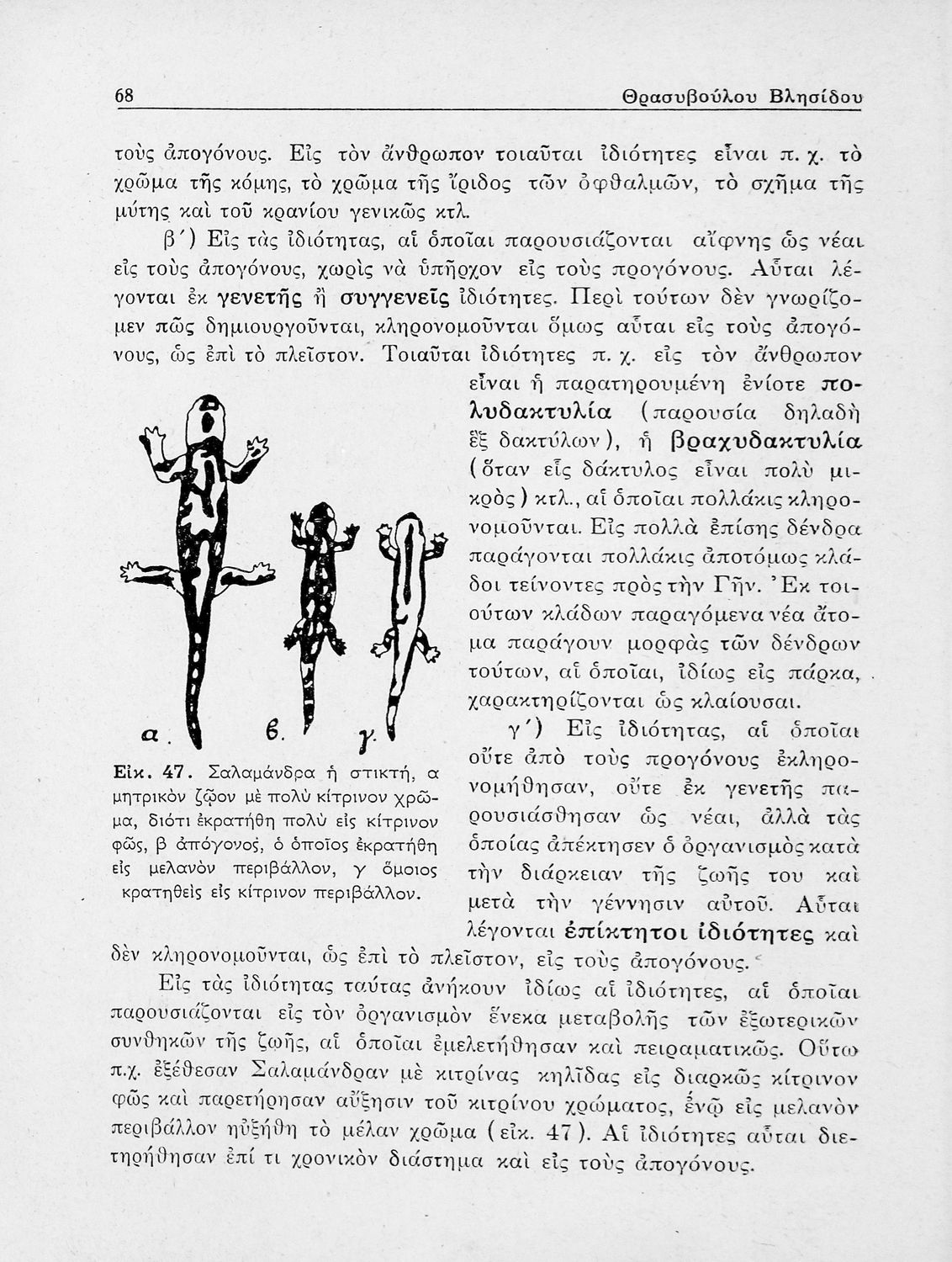 68 Θρασυβούλου Βλησίδου

τοὺς ἀπογόνους. Εἰς τὸν ἄνθρωπον τοιαῦται ἰδιότητες εἶναι π. χ. τὸ χρῶμα τῆς κόμης, τὸ χρῶμα τῆς ἴριδος τῶν ὀφθαλμῶν, τὸ σχῆμα τῆς μύτης καὶ τοῦ κρανίου γενικῶς κτλ.

β΄) Εἰς τὰς ἰδιότητας, αἱ ὁποῖαι παρουσιάζονται αἴφνης ὡς νέαι εἰς τοὺς ἀπογόνους, χωρὶς νὰ ὑπῆρχον εἰς τοὺς προγόνους. Αὗται λέγονται ἐκ γενετῆς ἢ συγγενεῖς ἰδιότητες. Περὶ τούτων δὲν γνωρίζομεν πῶς δημιουργοῦνται, κληρονομοῦνται ὅμως αὗται εἰς τοὺς ἀπογόνους, ὡς ἐπὶ τὸ πλεῖστον. Τοιαῦται ἰδιότητες π. χ. εἰς τὸν ἄνθρωπον εἶναι ἡ παρατηρουμένη ἐνίοτε πολυδακτυλία (παρουσία δηλαδὴ ἓξ δακτύλων), ἡ βραχυδακτυλία (ὅταν εἷς δάκτυλος εἶναι πολὺ μικρὸς) κτλ., αἱ ὁποῖαι πολλάκις κληρονομοῦνται. Εἰς πολλὰ ἐπίσης δένδρα παράγονται πολλάκις ἀποτόμως κλάδοι τείνοντες πρὸς τὴν Γῆν. Ἐκ τοιούτων κλάδων παραγόμενα νέα ἄτομα παράγουν μορφὰς τῶν δένδρων τούτων, αἱ ὁποῖαι, ἰδίως εἰς πάρκα, χαρακτηρίζονται ὡς κλαίουσαι.

α. β. γ.

Εἰκ. 47. Σαλαμάνδρα ἡ στικτή, α μητρικὸν ζῷον μὲ πολὺ κίτρινον χρῶμα, διότι ἐκρατήθη πολὺ εἰς κίτρινον φῶς, β ἀπόγονος, ὁ ὁποῖος ἐκρατήθη εἰς μελανὸν περιβάλλον, γ ὅμοιος κρατηθεὶς εἰς κίτρινον περιβάλλον.

γ΄) Εἰς ἰδιότητας, αἱ ὁποῖαι οὔτε ἀπὸ τοὺς προγόνους ἐκληρονομήθησαν, οὔτε ἐκ γενετῆς παρουσιάσθησαν ὡς νέαι, ἀλλὰ τὰς ὁποίας ἀπέκτησεν ὁ ὀργανισμὸς κατὰ τὴν διάρκειαν τῆς ζωῆς του καὶ μετὰ τὴν γέννησιν αὐτοῦ. Αὗται λέγονται ἐπίκτητοι ἰδιότητες καὶ δὲν κληρονομοῦνται, ὡς ἐπὶ τὸ πλεῖστον, εἰς τοὺς ἀπογόνους.

Εἰς τὰς ἰδιότητας ταύτας ἀνήκουν ἰδίως αἱ ἰδιότητες, αἱ ὁποῖαι παρουσιάζονται εἰς τὸν ὀργανισμὸν ἕνεκα μεταβολῆς τῶν ἐξωτερικῶν συνθηκῶν τῆς ζωῆς, αἱ ὁποῖαι ἐμελετήθησαν καὶ πειραματικῶς. Οὕτω π.χ. ἐξέθεσαν Σαλαμάνδραν μὲ κιτρίνας κηλῖδας εἰς διαρκῶς κίτρινον φῶς καὶ παρετήρησαν αὔξησιν τοῦ κιτρίνου χρώματος, ἐνῷ εἰς μελανὸν περιβάλλον ηὐξήθη τὸ μέλαν χρῶμα (εἰκ. 47). Αἱ ἰδιότητες αὗται διετηρήθησαν ἐπί τι χρονικὸν διάστημα καὶ εἰς τοὺς ἀπογόνους.